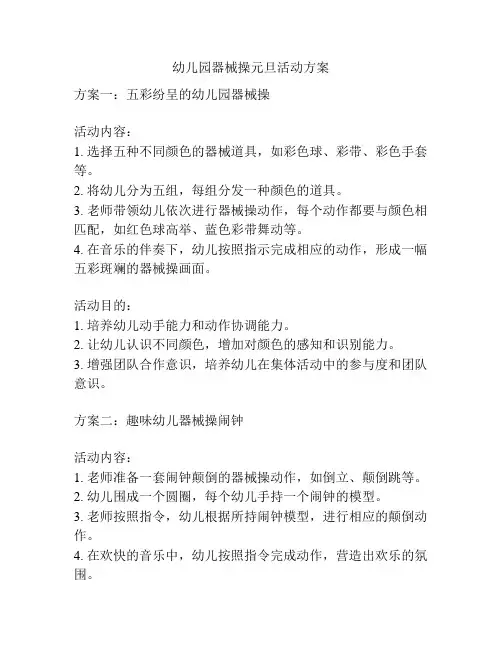 幼儿园器械操元旦活动方案

方案一：五彩纷呈的幼儿园器械操

活动内容：
1. 选择五种不同颜色的器械道具，如彩色球、彩带、彩色手套等。
2. 将幼儿分为五组，每组分发一种颜色的道具。
3. 老师带领幼儿依次进行器械操动作，每个动作都要与颜色相匹配，如红色球高举、蓝色彩带舞动等。
4. 在音乐的伴奏下，幼儿按照指示完成相应的动作，形成一幅五彩斑斓的器械操画面。

活动目的：
1. 培养幼儿动手能力和动作协调能力。
2. 让幼儿认识不同颜色，增加对颜色的感知和识别能力。
3. 增强团队合作意识，培养幼儿在集体活动中的参与度和团队意识。

方案二：趣味幼儿器械操闹钟

活动内容：
1. 老师准备一套闹钟颠倒的器械操动作，如倒立、颠倒跳等。
2. 幼儿围成一个圆圈，每个幼儿手持一个闹钟的模型。
3. 老师按照指令，幼儿根据所持闹钟模型，进行相应的颠倒动作。
4. 在欢快的音乐中，幼儿按照指令完成动作，营造出欢乐的氛围。